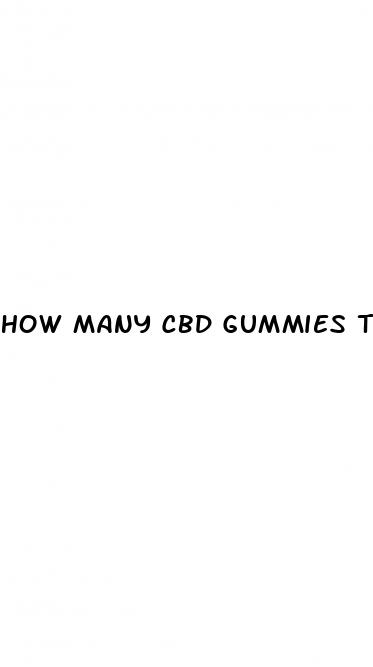 HOW MANY CBD GUMMIES T